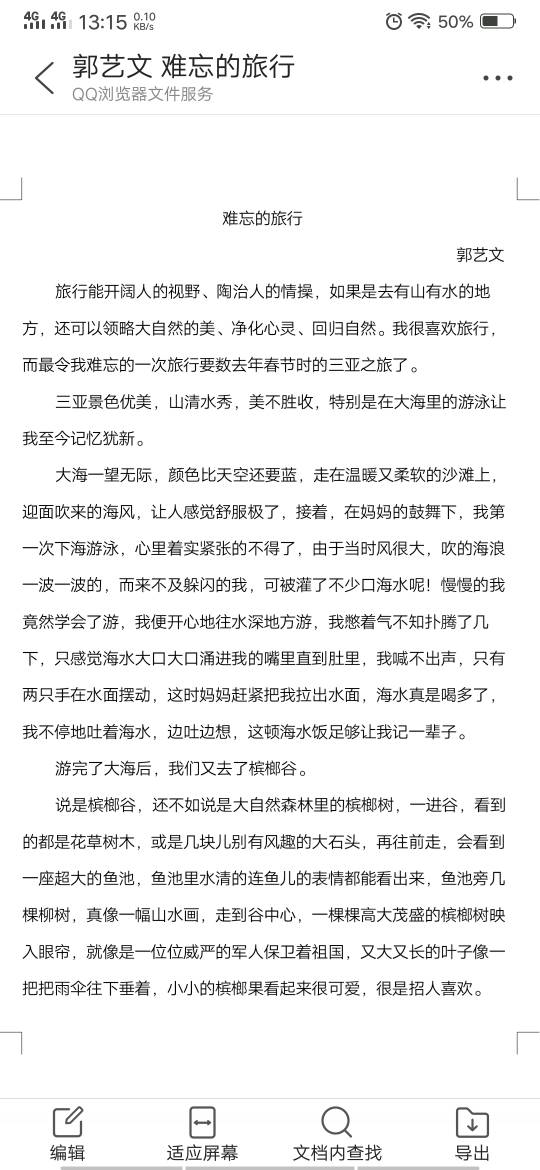 4G 4G 13:15 0.10 KB/s 50%

郭艺文 难忘的旅行
QQ浏览器文件服务

难忘的旅行

郭艺文

旅行能开阔人的视野、陶冶人的情操，如果是去有山有水的地方，还可以领略大自然的美、净化心灵、回归自然。我很喜欢旅行，而最令我难忘的一次旅行要数去年春节时的三亚之旅了。

三亚景色优美，山清水秀，美不胜收，特别是在大海里的游泳让我至今记忆犹新。

大海一望无际，颜色比天空还要蓝，走在温暖又柔软的沙滩上，迎面吹来的海风，让人感觉舒服极了，接着，在妈妈的鼓舞下，我第一次下海游泳，心里着实紧张的不得了，由于当时风很大，吹的海浪一波一波的，而来不及躲闪的我，可被灌了不少口海水呢！慢慢的我竟然学会了游，我便开心地往水深地方游，我憋着气不知扑腾了几下，只感觉海水大口大口涌进我的嘴里直到肚里，我喊不出声，只有两只手在水面摆动，这时妈妈赶紧把我拉出水面，海水真是喝多了，我不停地吐着海水，边吐边想，这顿海水饭足够让我记一辈子。

游完了大海后，我们又去了槟榔谷。

说是槟榔谷，还不如说是大自然森林里的槟榔树，一进谷，看到的都是花草树木，或是几块儿别有风趣的大石头，再往前走，会看到一座超大的鱼池，鱼池里水清的连鱼儿的表情都能看出来，鱼池旁几棵柳树，真像一幅山水画，走到谷中心，一棵棵高大茂盛的槟榔树映入眼帘，就像是一位位威严的军人保卫着祖国，又大又长的叶子像一把把雨伞往下垂着，小小的槟榔果看起来很可爱，很是招人喜欢。

编辑 适应屏幕 文档内查找 导出